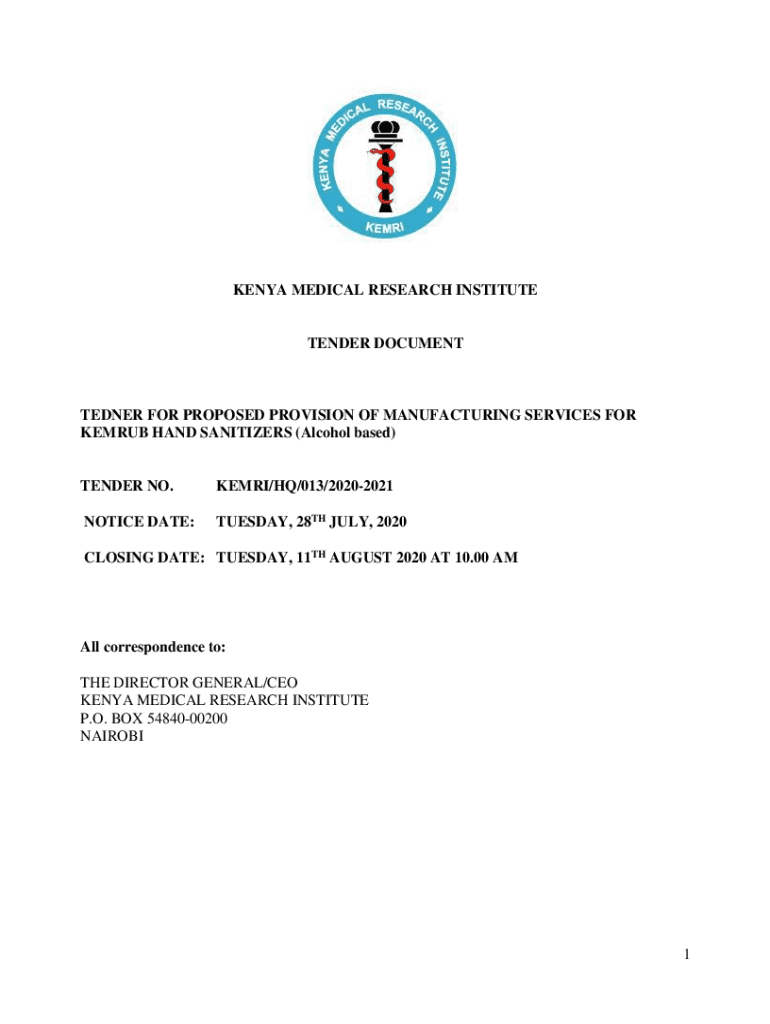 KENYA MEDICAL RESEARCH INSTITUTE

KEMRI

KENYA MEDICAL RESEARCH INSTITUTE

TENDER DOCUMENT

TEDNER FOR PROPOSED PROVISION OF MANUFACTURING SERVICES FOR KEMRUB HAND SANITIZERS (Alcohol based)

TENDER NO. KEMRI/HQ/013/2020-2021

NOTICE DATE: TUESDAY, 28$^{TH}$ JULY, 2020

CLOSING DATE: TUESDAY, 11$^{TH}$ AUGUST 2020 AT 10.00 AM

All correspondence to:

THE DIRECTOR GENERAL/CEO
KENYA MEDICAL RESEARCH INSTITUTE
P.O. BOX 54840-00200
NAIROBI

1